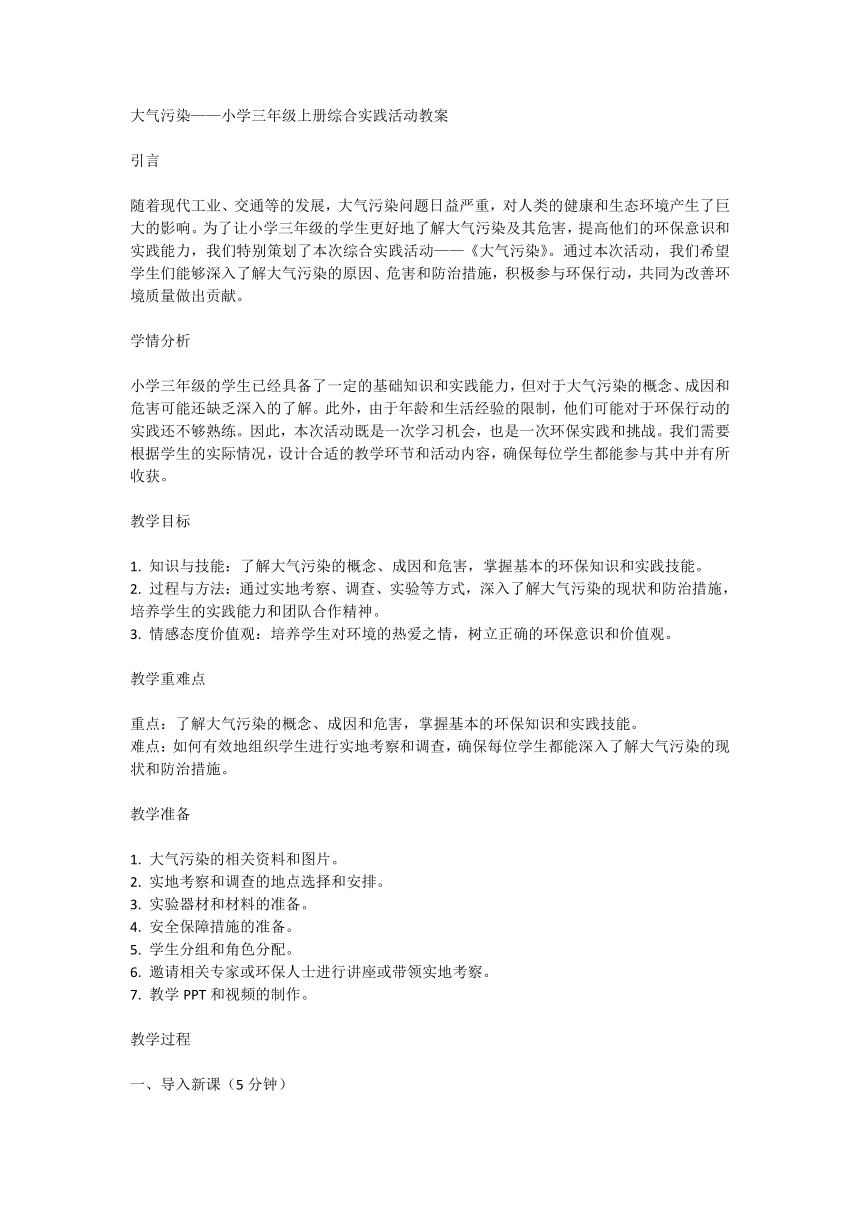 大气污染——小学三年级上册综合实践活动教案

引言

随着现代工业、交通等的发展，大气污染问题日益严重，对人类的健康和生态环境产生了巨大的影响。为了让小学三年级的学生更好地了解大气污染及其危害，提高他们的环保意识和实践能力，我们特别策划了本次综合实践活动——《大气污染》。通过本次活动，我们希望学生们能够深入了解大气污染的原因、危害和防治措施，积极参与环保行动，共同为改善环境质量做出贡献。

学情分析

小学三年级的学生已经具备了一定的基础知识和实践能力，但对于大气污染的概念、成因和危害可能还缺乏深入的了解。此外，由于年龄和生活经验的限制，他们可能对于环保行动的实践还不够熟练。因此，本次活动既是一次学习机会，也是一次环保实践和挑战。我们需要根据学生的实际情况，设计合适的教学环节和活动内容，确保每位学生都能参与其中并有所收获。

教学目标

1. 知识与技能：了解大气污染的概念、成因和危害，掌握基本的环保知识和实践技能。
2. 过程与方法：通过实地考察、调查、实验等方式，深入了解大气污染的现状和防治措施，培养学生的实践能力和团队合作精神。
3. 情感态度价值观：培养学生对环境的热爱之情，树立正确的环保意识和价值观。

教学重难点

重点：了解大气污染的概念、成因和危害，掌握基本的环保知识和实践技能。
难点：如何有效地组织学生进行实地考察和调查，确保每位学生都能深入了解大气污染的现状和防治措施。

教学准备

1. 大气污染的相关资料和图片。
2. 实地考察和调查的地点选择和安排。
3. 实验器材和材料的准备。
4. 安全保障措施的准备。
5. 学生分组和角色分配。
6. 邀请相关专家或环保人士进行讲座或带领实地考察。
7. 教学 PPT 和视频的制作。

教学过程

一、导入新课（5 分钟）